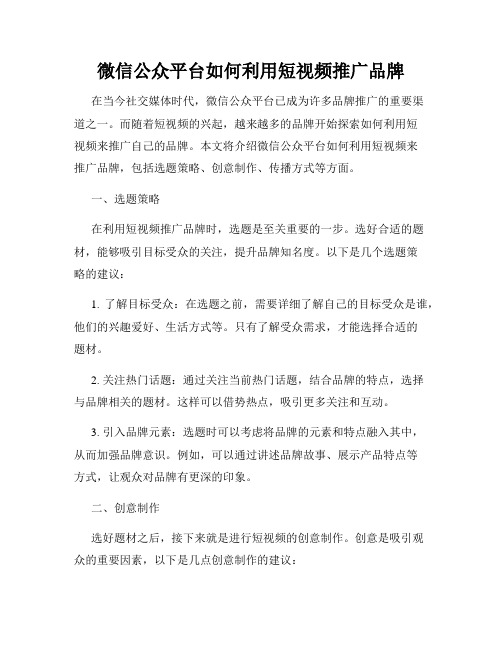 微信公众平台如何利用短视频推广品牌

在当今社交媒体时代，微信公众平台已成为许多品牌推广的重要渠道之一。而随着短视频的兴起，越来越多的品牌开始探索如何利用短视频来推广自己的品牌。本文将介绍微信公众平台如何利用短视频来推广品牌，包括选题策略、创意制作、传播方式等方面。

一、选题策略

在利用短视频推广品牌时，选题是至关重要的一步。选好合适的题材，能够吸引目标受众的关注，提升品牌知名度。以下是几个选题策略的建议：

1. 了解目标受众：在选题之前，需要详细了解自己的目标受众是谁，他们的兴趣爱好、生活方式等。只有了解受众需求，才能选择合适的题材。

2. 关注热门话题：通过关注当前热门话题，结合品牌的特点，选择与品牌相关的题材。这样可以借势热点，吸引更多关注和互动。

3. 引入品牌元素：选题时可以考虑将品牌的元素和特点融入其中，从而加强品牌意识。例如，可以通过讲述品牌故事、展示产品特点等方式，让观众对品牌有更深的印象。

二、创意制作

选好题材之后，接下来就是进行短视频的创意制作。创意是吸引观众的重要因素，以下是几点创意制作的建议：